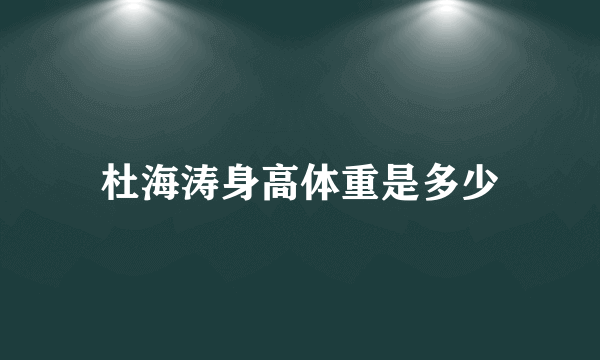 杜海涛身高体重是多少